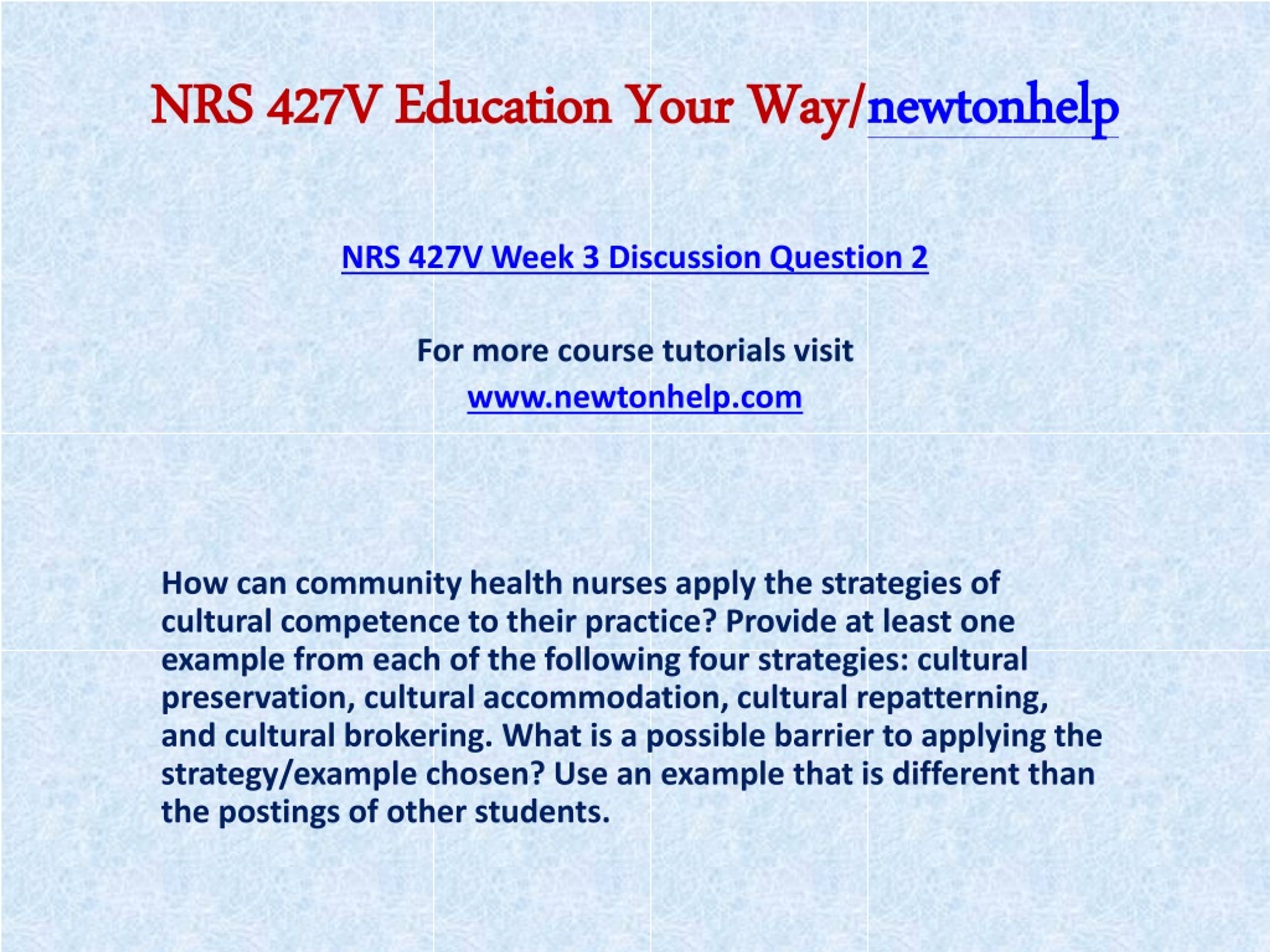 NRS 427V Education Your Way/newtonhelp

NRS 427V Week 3 Discussion Question 2

For more course tutorials visit
www.newtonhelp.com

How can community health nurses apply the strategies of cultural competence to their practice? Provide at least one example from each of the following four strategies: cultural preservation, cultural accommodation, cultural repatterning, and cultural brokering. What is a possible barrier to applying the strategy/example chosen? Use an example that is different than the postings of other students.